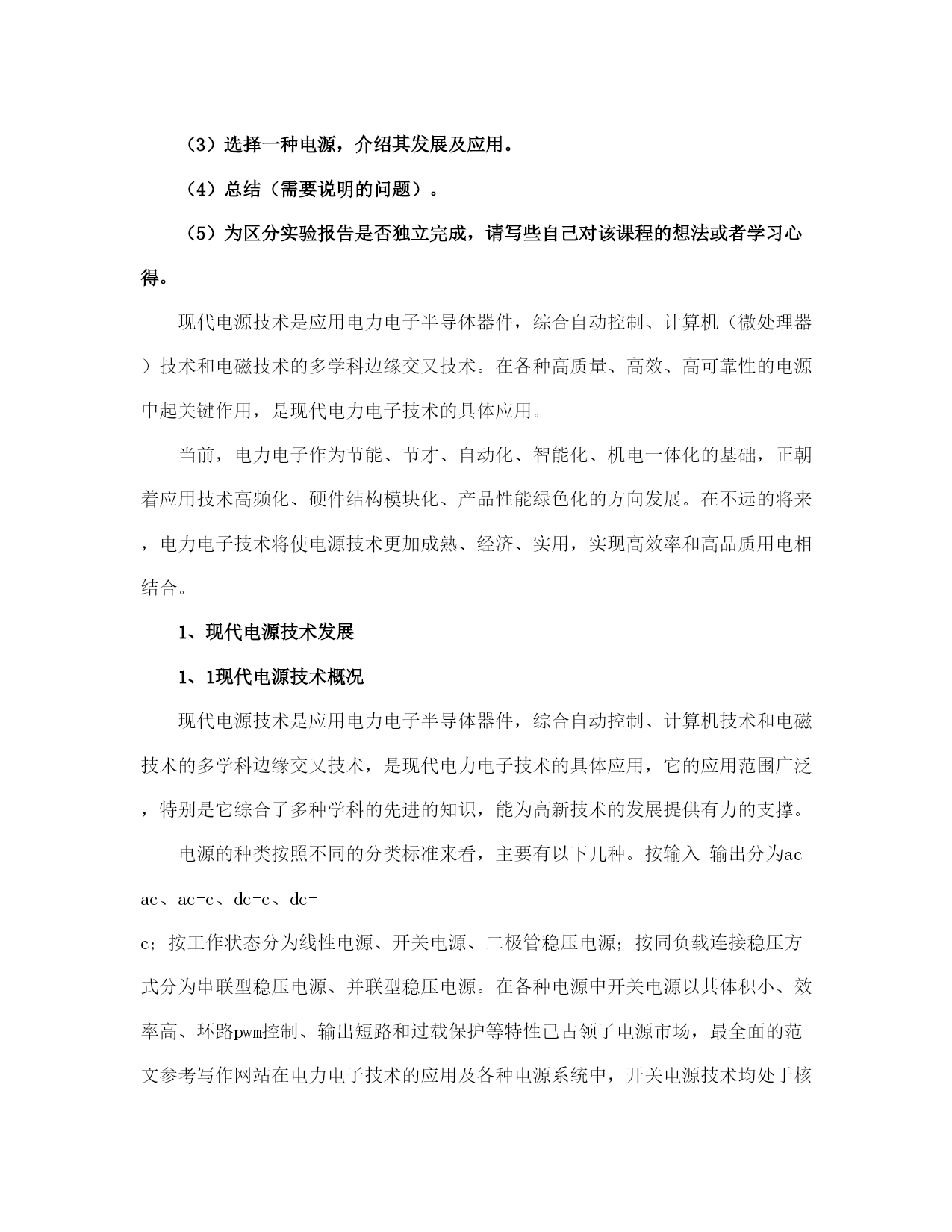 （3）选择一种电源，介绍其发展及应用。

（4）总结（需要说明的问题）。

（5）为区分实验报告是否独立完成，请写些自己对该课程的想法或者学习心得。

现代电源技术是应用电力电子半导体器件，综合自动控制、计算机（微处理器）技术和电磁技术的多学科边缘交叉技术。在各种高质量、高效、高可靠性的电源中起关键作用，是现代电力电子技术的具体应用。

当前，电力电子作为节能、节才、自动化、智能化、机电一体化的基础，正朝着应用技术高频化、硬件结构模块化、产品性能绿色化的方向发展。在不远的将来，电力电子技术将使电源技术更加成熟、经济、实用，实现高效率和高品质用电相结合。

1、现代电源技术发展

1、1现代电源技术概况

现代电源技术是应用电力电子半导体器件，综合自动控制、计算机技术和电磁技术的多学科边缘交叉技术，是现代电力电子技术的具体应用，它的应用范围广泛，特别是它综合了多种学科的先进的知识，能为高新技术的发展提供有力的支撑。

电源的种类按照不同的分类标准来看，主要有以下几种。按输入-输出分为ac-ac、ac-c、dc-c、dc-c；按工作状态分为线性电源、开关电源、二极管稳压电源；按同负载连接稳压方式分为串联型稳压电源、并联型稳压电源。在各种电源中开关电源以其体积小、效率高、环路pwm控制、输出短路和过载保护等特性已占领了电源市场，最全面的范文参考写作网站在电力电子技术的应用及各种电源系统中，开关电源技术均处于核